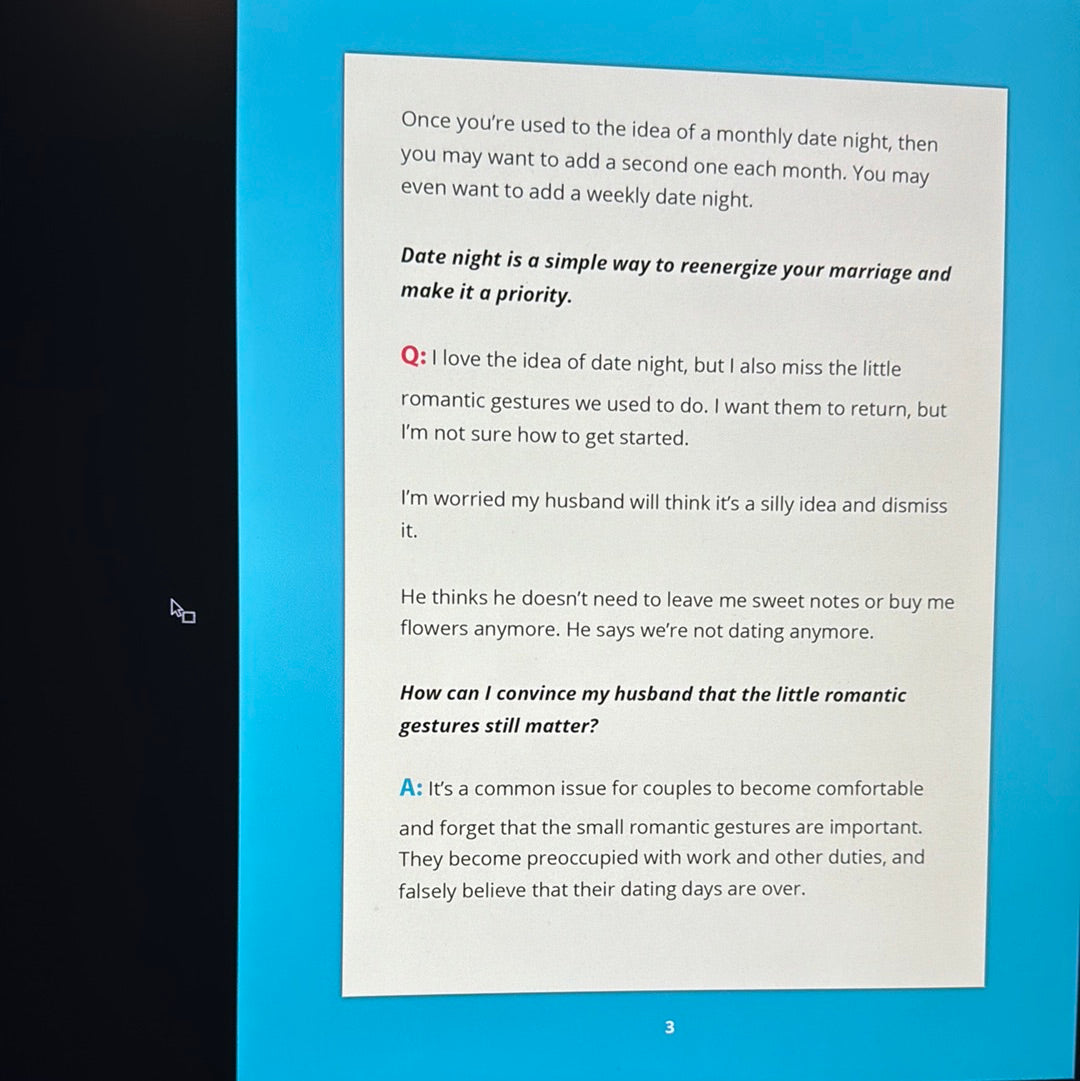 Once you're used to the idea of a monthly date night, then you may want to add a second one each month. You may even want to add a weekly date night.

Date night is a simple way to reenergize your marriage and make it a priority.

Q: I love the idea of date night, but I also miss the little romantic gestures we used to do. I want them to return, but I'm not sure how to get started.

I'm worried my husband will think it's a silly idea and dismiss it.

He thinks he doesn't need to leave me sweet notes or buy me flowers anymore. He says we're not dating anymore.

How can I convince my husband that the little romantic gestures still matter?

A: It's a common issue for couples to become comfortable and forget that the small romantic gestures are important. They become preoccupied with work and other duties, and falsely believe that their dating days are over.

3